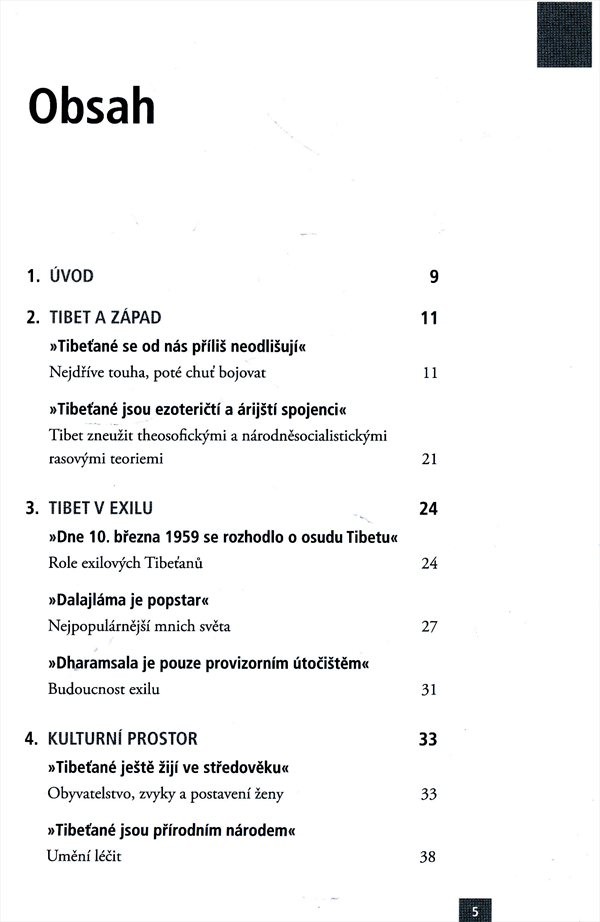 Obsah

1. ÚVOD 9

2. TIBET A ZÁPAD 11

»Tibeťané se od nás příliš neodlišují«
Nejdříve touha, poté chuť bojovat 11

»Tibeťané jsou ezoteričtí a árijští spojenci«
Tibet zneužit theosofickými a národněsocialistickými rasovými teoriemi 21

3. TIBET V EXILU 24

»Dne 10. března 1959 se rozhodlo o osudu Tibetu«
Role exilových Tibeťanů 24

»Dalajláma je popstar«
Nejpopulárnější mnich světa 27

»Dharamsala je pouze provizorním útočištěm«
Budoucnost exilu 31

4. KULTURNÍ PROSTOR 33

»Tibeťané ještě žijí ve středověku«
Obyvatelstvo, zvyky a postavení ženy 33

»Tibeťané jsou přírodním národem«
Umění léčit 38

5